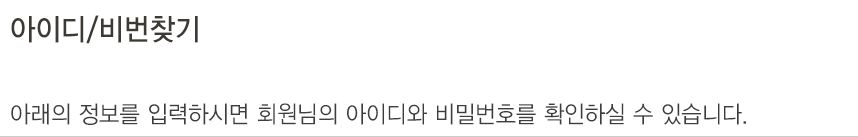 아이디/비번찾기

아래의 정보를 입력하시면 회원님의 아이디와 비밀번호를 확인하실 수 있습니다.